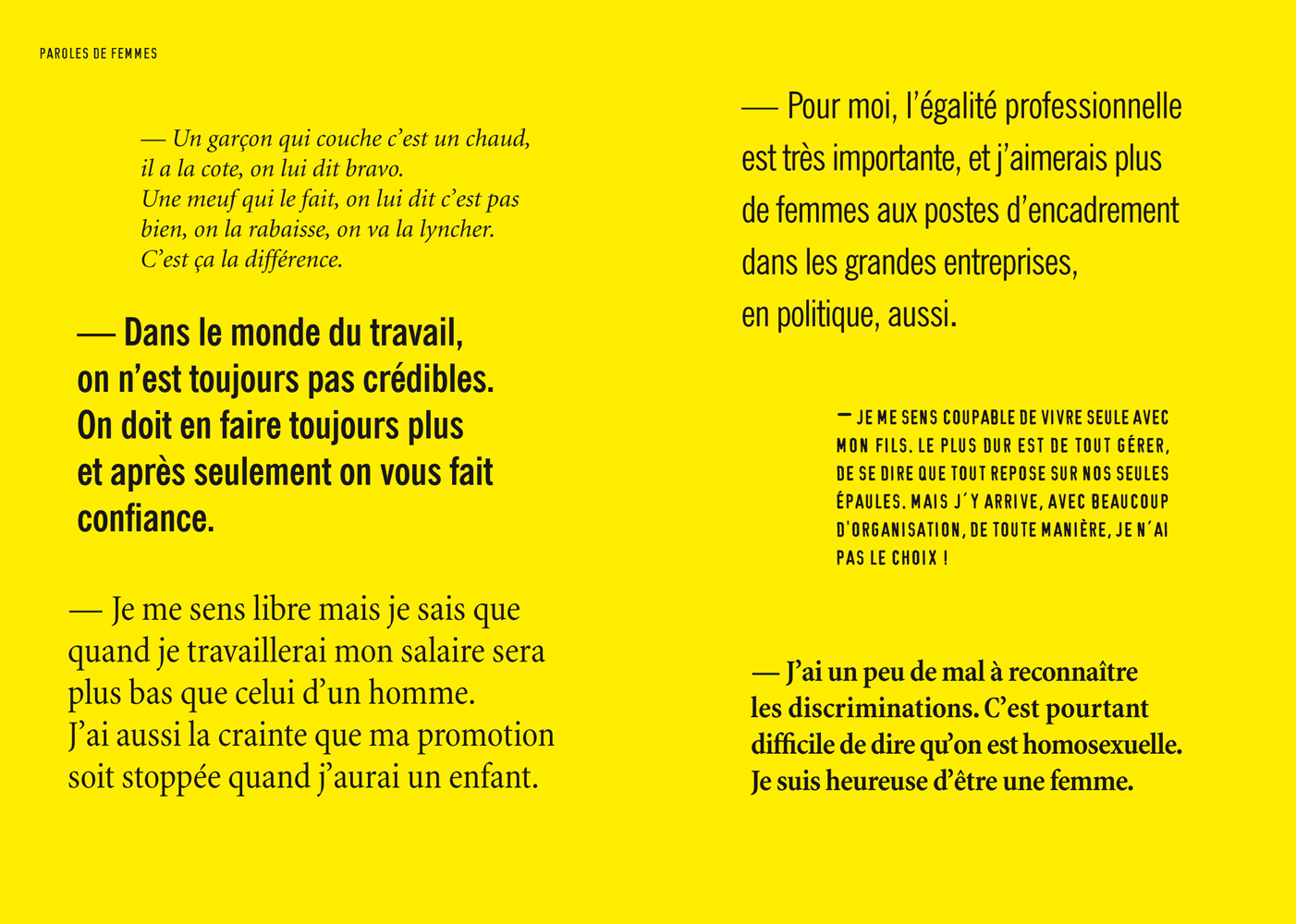 PAROLES DE FEMMES

— Un garçon qui couche c'est un chaud, il a la cote, on lui dit bravo. Une meuf qui le fait, on lui dit c'est pas bien, on la rabaisse, on va la lyncher. C'est ça la différence.

— Dans le monde du travail, on n'est toujours pas crédibles. On doit en faire toujours plus et après seulement on vous fait confiance.

— Je me sens libre mais je sais que quand je travaillerai mon salaire sera plus bas que celui d'un homme. J'ai aussi la crainte que ma promotion soit stoppée quand j'aurai un enfant.

— Pour moi, l'égalité professionnelle est très importante, et j'aimerais plus de femmes aux postes d'encadrement dans les grandes entreprises, en politique, aussi.

— JE ME SENS COUPABLE DE VIVRE SEULE AVEC MON FILS. LE PLUS DUR EST DE TOUT GÉRER, DE SE DIRE QUE TOUT REPOSE SUR NOS SEULES ÉPAULES. MAIS J'Y ARRIVE, AVEC BEAUCOUP D'ORGANISATION, DE TOUTE MANIÈRE, JE N'AI PAS LE CHOIX !

— J'ai un peu de mal à reconnaître les discriminations. C'est pourtant difficile de dire qu'on est homosexuelle. Je suis heureuse d'être une femme.